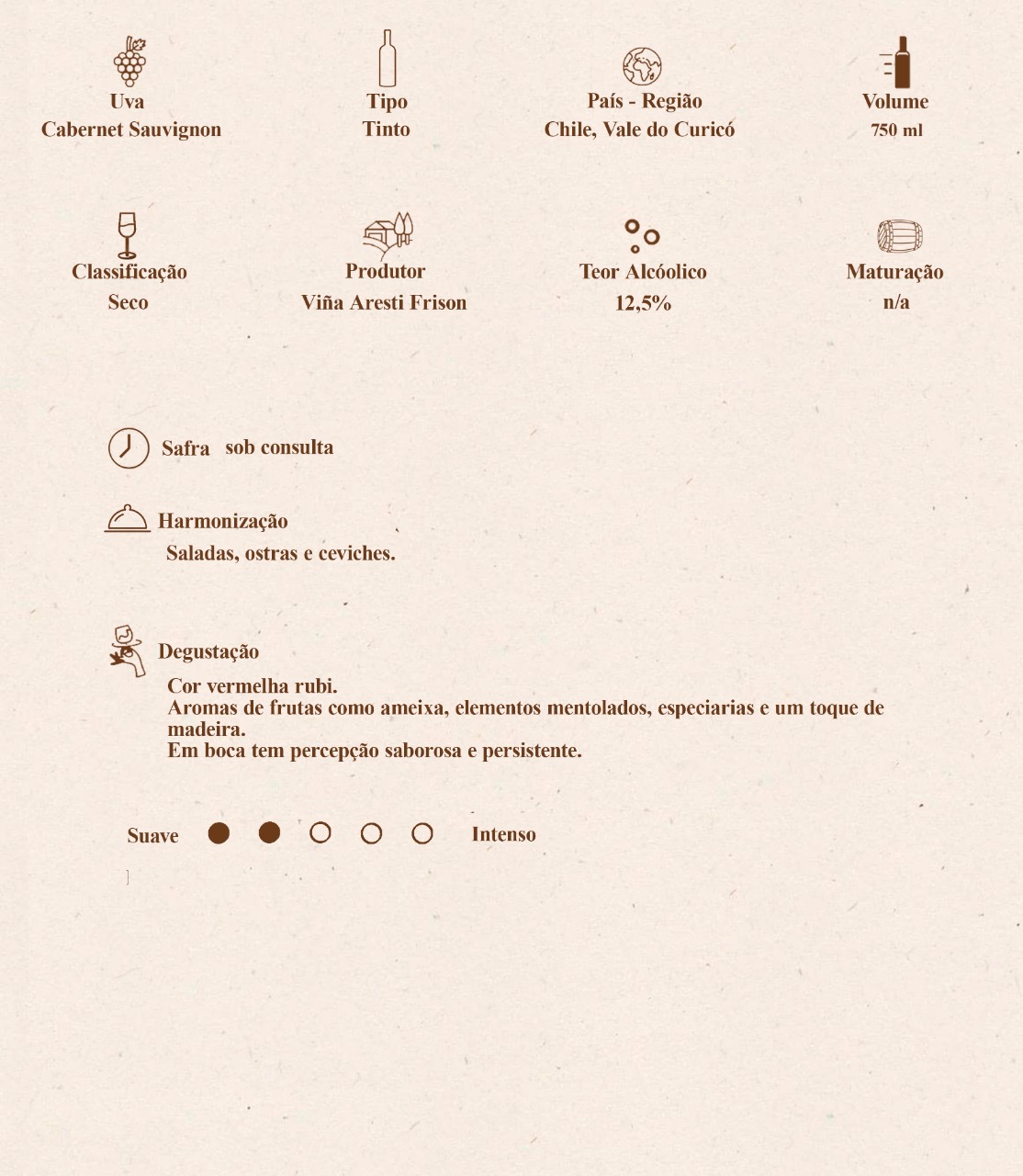 Uva
Cabernet Sauvignon

Tipo
Tinto

País - Região
Chile, Vale do Curicó

Volume
750 ml

Classificação
Seco

Produtor
Viña Aresti Frison

Teor Alcóolico
12,5%

Maturação
n/a

Safra sob consulta

Harmonização
Saladas, ostras e ceviches.

Degustação
Cor vermelha rubi.
Aromas de frutas como ameixa, elementos mentolados, especiarias e um toque de madeira.
Em boca tem percepção saborosa e persistente.

Suave Intenso